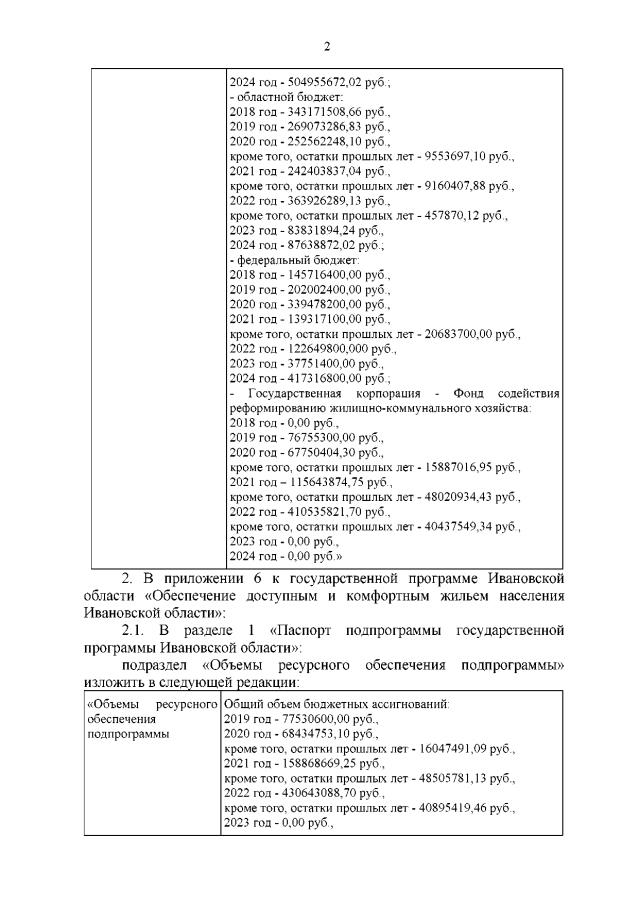 2

| | 2024 год - 504955672,02 руб.;<br>- областной бюджет:<br>2018 год - 343171508,66 руб.,<br>2019 год - 269073286,83 руб.,<br>2020 год - 252562248,10 руб.,<br>кроме того, остатки прошлых лет - 9553697,10 руб.,<br>2021 год - 242403837,04 руб.,<br>кроме того, остатки прошлых лет - 9160407,88 руб.,<br>2022 год - 363926289,13 руб.,<br>кроме того, остатки прошлых лет - 457870,12 руб.,<br>2023 год - 83831894,24 руб.,<br>2024 год - 87638872,02 руб.;<br>- федеральный бюджет:<br>2018 год - 145716400,00 руб.,<br>2019 год - 202002400,00 руб.,<br>2020 год - 339478200,00 руб.,<br>2021 год - 139317100,00 руб.,<br>кроме того, остатки прошлых лет - 20683700,00 руб.,<br>2022 год - 122649800,000 руб.,<br>2023 год - 37751400,00 руб.,<br>2024 год - 417316800,00 руб.;<br>- Государственная корпорация - Фонд содействия реформированию жилищно-коммунального хозяйства:<br>2018 год - 0,00 руб.,<br>2019 год - 76755300,00 руб.,<br>2020 год - 67750404,30 руб.,<br>кроме того, остатки прошлых лет - 15887016,95 руб.,<br>2021 год – 115643874,75 руб.,<br>кроме того, остатки прошлых лет - 48020934,43 руб.,<br>2022 год - 410535821,70 руб.,<br>кроме того, остатки прошлых лет - 40437549,34 руб.,<br>2023 год - 0,00 руб.,<br>2024 год - 0,00 руб.» |
|---|---|

2. В приложении 6 к государственной программе Ивановской области «Обеспечение доступным и комфортным жильем населения Ивановской области»:

2.1. В разделе 1 «Паспорт подпрограммы государственной программы Ивановской области»:

подраздел «Объемы ресурсного обеспечения подпрограммы» изложить в следующей редакции:

| «Объемы ресурсного обеспечения подпрограммы | Общий объем бюджетных ассигнований:<br>2019 год - 77530600,00 руб.,<br>2020 год - 68434753,10 руб.,<br>кроме того, остатки прошлых лет - 16047491,09 руб.,<br>2021 год - 158868669,25 руб.,<br>кроме того, остатки прошлых лет - 48505781,13 руб.,<br>2022 год - 430643088,70 руб.,<br>кроме того, остатки прошлых лет - 40895419,46 руб.,<br>2023 год - 0,00 руб., |
|---|---|